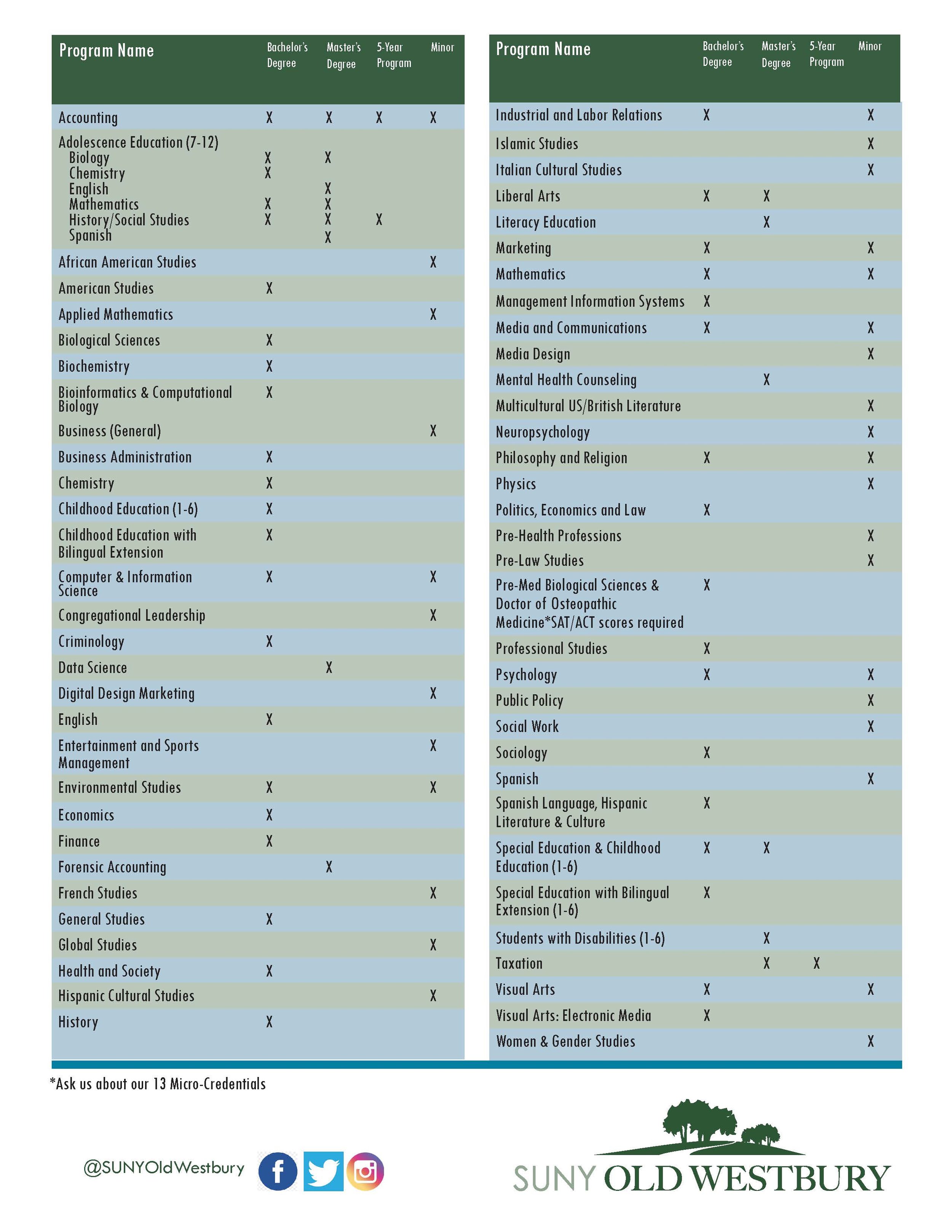 | Program Name | Bachelor's Degree | Master's Degree | 5-Year Program | Minor |
|---|---|---|---|---|
| Accounting | X | X | X | X |
| Adolescence Education (7-12) | | | | |
| Biology | X | X | | |
| Chemistry | X | | | |
| English | | X | | |
| Mathematics | X | X | | |
| History/Social Studies | X | X | X | |
| Spanish | | X | | |
| African American Studies | | | | X |
| American Studies | X | | | |
| Applied Mathematics | | | | X |
| Biological Sciences | X | | | |
| Biochemistry | X | | | |
| Bioinformatics & Computational Biology | X | | | |
| Business (General) | | | | X |
| Business Administration | X | | | |
| Chemistry | X | | | |
| Childhood Education (1-6) | X | | | |
| Childhood Education with Bilingual Extension | X | | | |
| Computer & Information Science | X | | | X |
| Congregational Leadership | | | | X |
| Criminology | X | | | |
| Data Science | | X | | |
| Digital Design Marketing | | | | X |
| English | X | | | |
| Entertainment and Sports Management | | | | X |
| Environmental Studies | X | | | X |
| Economics | X | | | |
| Finance | X | | | |
| Forensic Accounting | | X | | |
| French Studies | | | | X |
| General Studies | X | | | |
| Global Studies | | | | X |
| Health and Society | X | | | |
| Hispanic Cultural Studies | | | | X |
| History | X | | | |

| Program Name | Bachelor's Degree | Master's Degree | 5-Year Program | Minor |
|---|---|---|---|---|
| Industrial and Labor Relations | X | | | X |
| Islamic Studies | | | | X |
| Italian Cultural Studies | | | | X |
| Liberal Arts | X | X | | |
| Literacy Education | | X | | |
| Marketing | X | | | X |
| Mathematics | X | | | X |
| Management Information Systems | X | | | |
| Media and Communications | X | | | X |
| Media Design | | | | X |
| Mental Health Counseling | | X | | |
| Multicultural US/British Literature | | | | X |
| Neuropsychology | | | | X |
| Philosophy and Religion | X | | | X |
| Physics | | | | X |
| Politics, Economics and Law | X | | | |
| Pre-Health Professions | | | | X |
| Pre-Law Studies | | | | X |
| Pre-Med Biological Sciences & Doctor of Osteopathic Medicine*SAT/ACT scores required | X | | | |
| Professional Studies | X | | | |
| Psychology | X | | | X |
| Public Policy | | | | X |
| Social Work | | | | X |
| Sociology | X | | | |
| Spanish | | | | X |
| Spanish Language, Hispanic Literature & Culture | X | | | |
| Special Education & Childhood Education (1-6) | X | X | | |
| Special Education with Bilingual Extension (1-6) | X | | | |
| Students with Disabilities (1-6) | | X | | |
| Taxation | | X | X | |
| Visual Arts | X | | | X |
| Visual Arts: Electronic Media | X | | | |
| Women & Gender Studies | | | | X |

*Ask us about our 13 Micro-Credentials

@SUNYOldWestbury

SUNY OLD WESTBURY